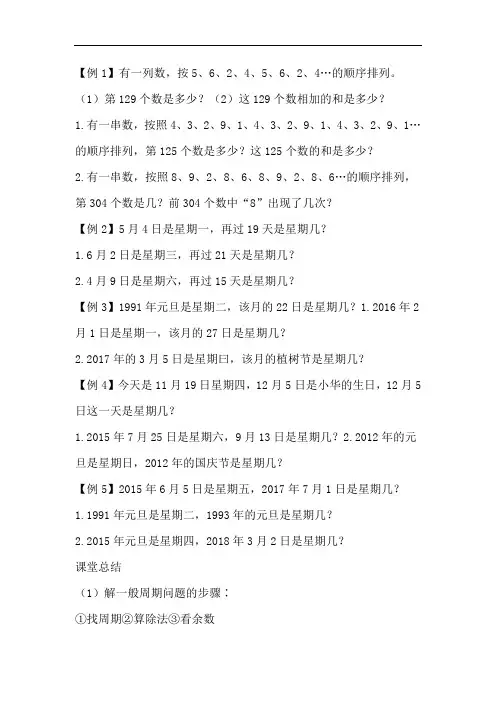 【例 1】有一列数，按 5、6、2、4、5、6、2、4…的顺序排列。

（1）第 129 个数是多少？（2）这 129 个数相加的和是多少？

1.有一串数，按照 4、3、2、9、1、4、3、2、9、1、4、3、2、9、1…的顺序排列，第 125 个数是多少？这 125 个数的和是多少？

2.有一串数，按照 8、9、2、8、6、8、9、2、8、6…的顺序排列，第 304 个数是几？前 304 个数中“8”出现了几次？

【例 2】5 月 4 日是星期一，再过 19 天是星期几？

1.6 月 2 日是星期三，再过 21 天是星期几？

2.4 月 9 日是星期六，再过 15 天是星期几？

【例 3】1991 年元旦是星期二，该月的 22 日是星期几？1.2016 年 2 月 1 日是星期一，该月的 27 日是星期几？

2.2017 年的 3 月 5 日是星期曰，该月的植树节是星期几？

【例 4】今天是 11 月 19 日星期四，12 月 5 日是小华的生日，12 月 5 日这一天是星期几？

1.2015 年 7 月 25 日是星期六，9 月 13 日是星期几？2.2012 年的元旦是星期日，2012 年的国庆节是星期几？

【例 5】2015 年 6 月 5 日是星期五，2017 年 7 月 1 日是星期几？

1.1991 年元旦是星期二，1993 年的元旦是星期几？

2.2015 年元旦是星期四，2018 年 3 月 2 日是星期几？

课堂总结

（1）解一般周期问题的步骤：

①找周期②算除法③看余数